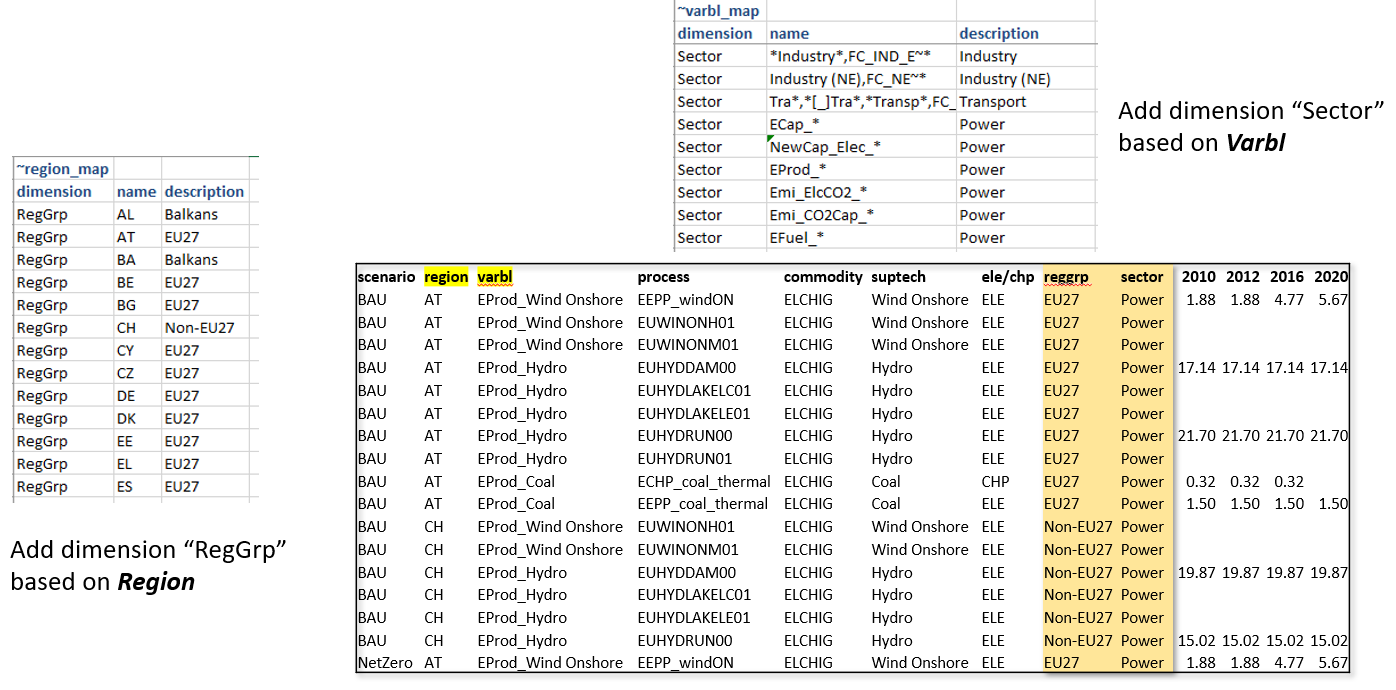 ~varbl_map

| dimension | name | description |
|---|---|---|
| Sector | \*Industry\*,FC_IND_E~\* | Industry |
| Sector | Industry (NE),FC_NE~\* | Industry (NE) |
| Sector | Tra\*,\*[_]Tra\*,\*Transp\*,FC_ | Transport |
| Sector | ECap_\* | Power |
| Sector | NewCap_Elec_\* | Power |
| Sector | EProd_\* | Power |
| Sector | Emi_ElcCO2_\* | Power |
| Sector | Emi_CO2Cap_\* | Power |
| Sector | EFuel_\* | Power |

Add dimension “Sector” based on ***Varbl***

~region_map

| dimension | name | description |
|---|---|---|
| RegGrp | AL | Balkans |
| RegGrp | AT | EU27 |
| RegGrp | BA | Balkans |
| RegGrp | BE | EU27 |
| RegGrp | BG | EU27 |
| RegGrp | CH | Non-EU27 |
| RegGrp | CY | EU27 |
| RegGrp | CZ | EU27 |
| RegGrp | DE | EU27 |
| RegGrp | DK | EU27 |
| RegGrp | EE | EU27 |
| RegGrp | EL | EU27 |
| RegGrp | ES | EU27 |

Add dimension “RegGrp” based on ***Region***

| scenario | region | varbl | process | commodity | suptech | ele/chp | reggrp | sector | 2010 | 2012 | 2016 | 2020 |
|---|---|---|---|---|---|---|---|---|---|---|---|---|
| BAU | AT | EProd_Wind Onshore | EEPP_windON | ELCHIG | Wind Onshore | ELE | EU27 | Power | 1.88 | 1.88 | 4.77 | 5.67 |
| BAU | AT | EProd_Wind Onshore | EUWINONH01 | ELCHIG | Wind Onshore | ELE | EU27 | Power | | | | |
| BAU | AT | EProd_Wind Onshore | EUWINONM01 | ELCHIG | Wind Onshore | ELE | EU27 | Power | | | | |
| BAU | AT | EProd_Hydro | EUHYDDAM00 | ELCHIG | Hydro | ELE | EU27 | Power | 17.14 | 17.14 | 17.14 | 17.14 |
| BAU | AT | EProd_Hydro | EUHYDLAKELC01 | ELCHIG | Hydro | ELE | EU27 | Power | | | | |
| BAU | AT | EProd_Hydro | EUHYDLAKELE01 | ELCHIG | Hydro | ELE | EU27 | Power | | | | |
| BAU | AT | EProd_Hydro | EUHYDRUN00 | ELCHIG | Hydro | ELE | EU27 | Power | 21.70 | 21.70 | 21.70 | 21.70 |
| BAU | AT | EProd_Hydro | EUHYDRUN01 | ELCHIG | Hydro | ELE | EU27 | Power | | | | |
| BAU | AT | EProd_Coal | ECHP_coal_thermal | ELCHIG | Coal | CHP | EU27 | Power | 0.32 | 0.32 | 0.32 | |
| BAU | AT | EProd_Coal | EEPP_coal_thermal | ELCHIG | Coal | ELE | EU27 | Power | 1.50 | 1.50 | 1.50 | 1.50 |
| BAU | CH | EProd_Wind Onshore | EUWINONH01 | ELCHIG | Wind Onshore | ELE | Non-EU27 | Power | | | | |
| BAU | CH | EProd_Wind Onshore | EUWINONM01 | ELCHIG | Wind Onshore | ELE | Non-EU27 | Power | | | | |
| BAU | CH | EProd_Hydro | EUHYDDAM00 | ELCHIG | Hydro | ELE | Non-EU27 | Power | 19.87 | 19.87 | 19.87 | 19.87 |
| BAU | CH | EProd_Hydro | EUHYDLAKELC01 | ELCHIG | Hydro | ELE | Non-EU27 | Power | | | | |
| BAU | CH | EProd_Hydro | EUHYDLAKELE01 | ELCHIG | Hydro | ELE | Non-EU27 | Power | | | | |
| BAU | CH | EProd_Hydro | EUHYDRUN00 | ELCHIG | Hydro | ELE | Non-EU27 | Power | 15.02 | 15.02 | 15.02 | 15.02 |
| NetZero | AT | EProd_Wind Onshore | EEPP_windON | ELCHIG | Wind Onshore | ELE | EU27 | Power | 1.88 | 1.88 | 4.77 | 5.67 |